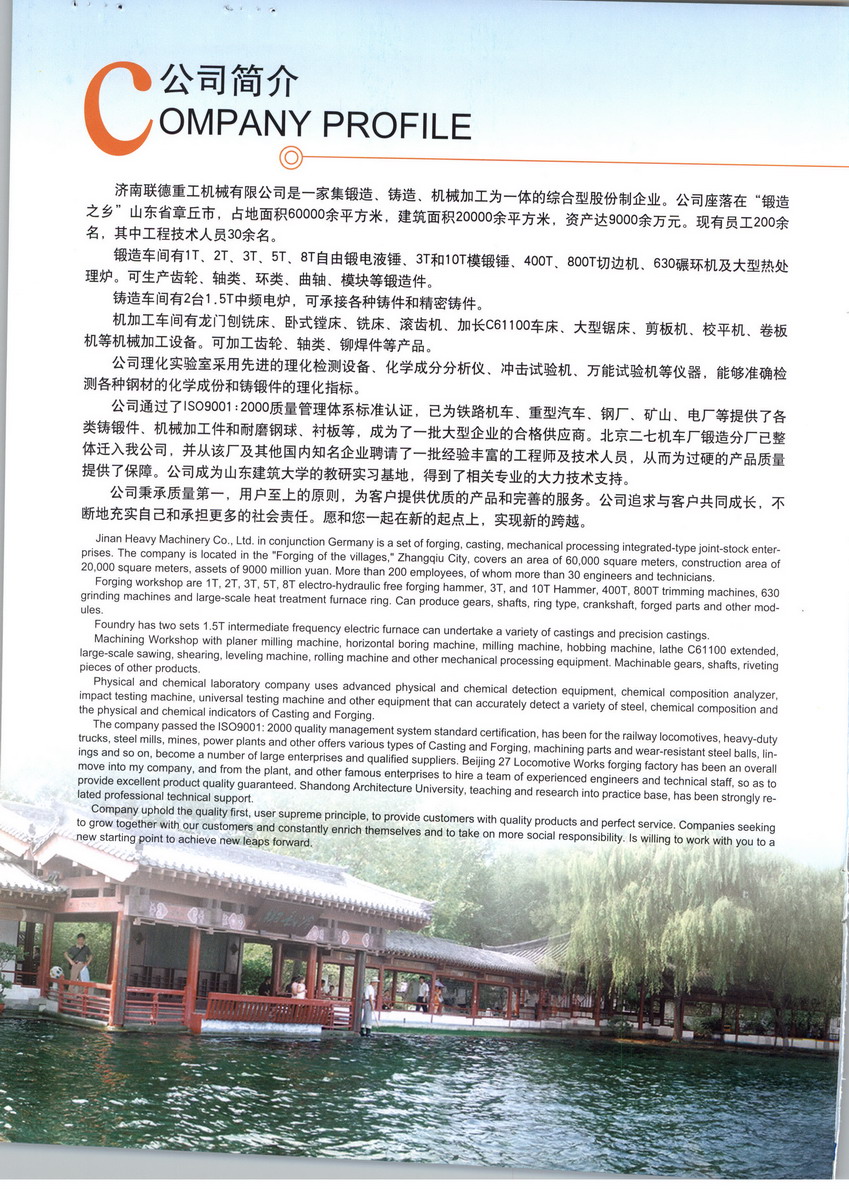 公司简介
COMPANY PROFILE

济南联德重工机械有限公司是一家集锻造、铸造、机械加工为一体的综合型股份制企业。公司座落在“锻造之乡”山东省章丘市，占地面积60000余平方米，建筑面积20000余平方米，资产达9000余万元。现有员工200余名，其中工程技术人员30余名。

锻造车间有1T、2T、3T、5T、8T自由锻电液锤、3T和10T模锻锤、400T、800T切边机、630碾环机及大型热处理炉。可生产齿轮、轴类、环类、曲轴、模块等锻造件。

铸造车间有2台1.5T中频电炉，可承接各种铸件和精密铸件。

机加工车间有龙门刨铣床、卧式镗床、铣床、滚齿机、加长C61100车床、大型锯床、剪板机、校平机、卷板机等机械加工设备。可加工齿轮、轴类、铆焊件等产品。

公司理化实验室采用先进的理化检测设备、化学成分分析仪、冲击试验机、万能试验机等仪器，能够准确检测各种钢材的化学成份和铸锻件的理化指标。

公司通过了ISO9001：2000质量管理体系标准认证，已为铁路机车、重型汽车、钢厂、矿山、电厂等提供了各类铸锻件、机械加工件和耐磨钢球、衬板等，成为了一批大型企业的合格供应商。北京二七机车厂锻造分厂已整体迁入我公司，并从该厂及其他国内知名企业聘请了一批经验丰富的工程师及技术人员，从而为过硬的产品质量提供了保障。公司成为山东建筑大学的教研实习基地，得到了相关专业的大力技术支持。

公司秉承质量第一，用户至上的原则，为客户提供优质的产品和完善的服务。公司追求与客户共同成长，不断地充实自己和承担更多的社会责任。愿和您一起在新的起点上，实现新的跨越。

Jinan Heavy Machinery Co., Ltd. in conjunction Germany is a set of forging, casting, mechanical processing integrated-type joint-stock enterprises. The company is located in the "Forging of the villages," Zhangqiu City, covers an area of 60,000 square meters, construction area of 20,000 square meters, assets of 9000 million yuan. More than 200 employees, of whom more than 30 engineers and technicians.

Forging workshop are 1T, 2T, 3T, 5T, 8T electro-hydraulic free forging hammer, 3T, and 10T Hammer, 400T, 800T trimming machines, 630 grinding machines and large-scale heat treatment furnace ring. Can produce gears, shafts, ring type, crankshaft, forged parts and other modules.

Foundry has two sets 1.5T intermediate frequency electric furnace can undertake a variety of castings and precision castings.

Machining Workshop with planer milling machine, horizontal boring machine, milling machine, hobbing machine, lathe C61100 extended, large-scale sawing, shearing, leveling machine, rolling machine and other mechanical processing equipment. Machinable gears, shafts, riveting pieces of other products.

Physical and chemical laboratory company uses advanced physical and chemical detection equipment, chemical composition analyzer, impact testing machine, universal testing machine and other equipment that can accurately detect a variety of steel, chemical composition and the physical and chemical indicators of Casting and Forging.

The company passed the ISO9001: 2000 quality management system standard certification, has been for the railway locomotives, heavy-duty trucks, steel mills, mines, power plants and other offers various types of Casting and Forging, machining parts and wear-resistant steel balls, linings and so on, become a number of large enterprises and qualified suppliers. Beijing 27 Locomotive Works forging factory has been an overall move into my company, and from the plant, and other famous enterprises to hire a team of experienced engineers and technical staff, so as to provide excellent product quality guaranteed. Shandong Architecture University, teaching and research into practice base, has been strongly related professional technical support.

Company uphold the quality first, user supreme principle, to provide customers with quality products and perfect service. Companies seeking to grow together with our customers and constantly enrich themselves and to take on more social responsibility. Is willing to work with you to a new starting point to achieve new leaps forward.